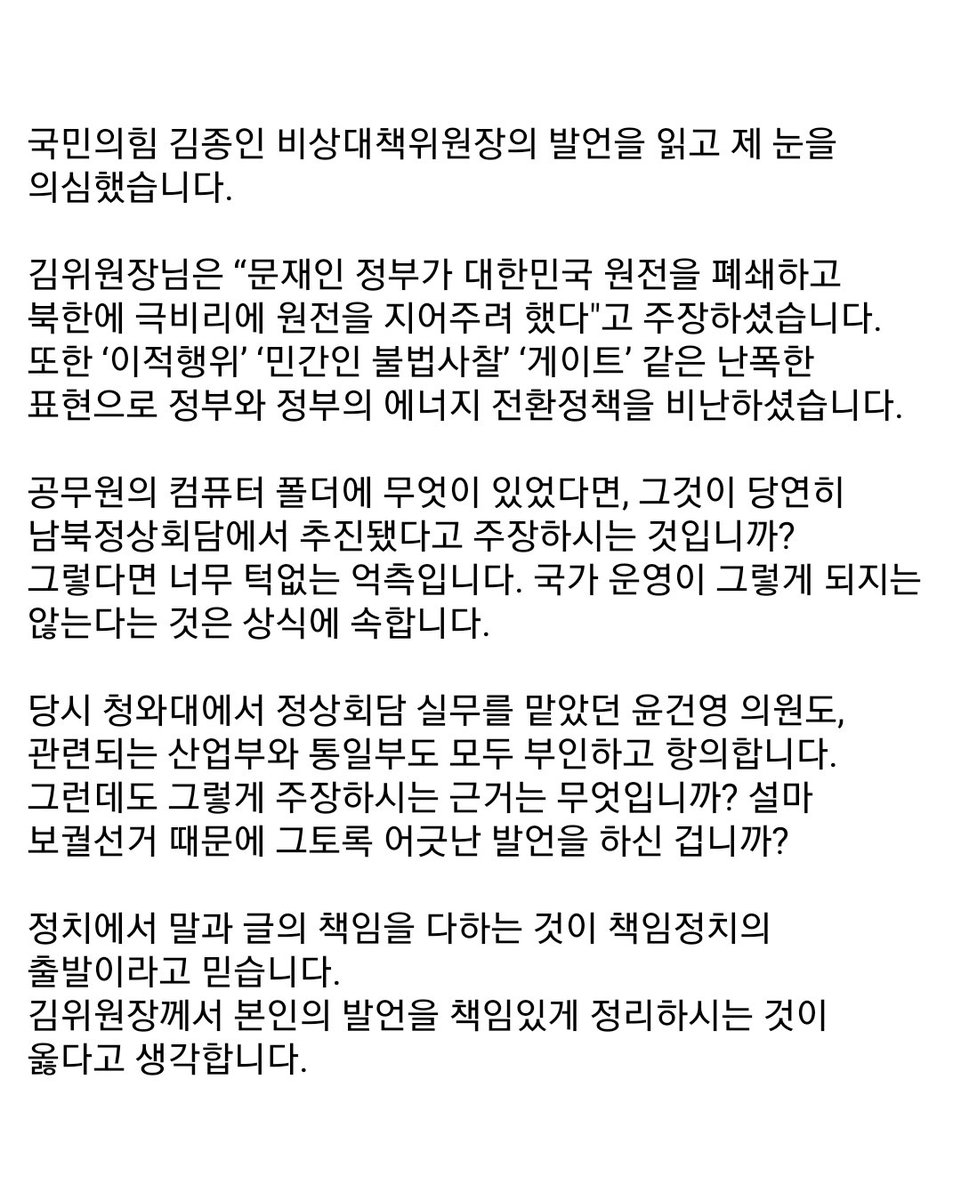 국민의힘 김종인 비상대책위원장의 발언을 읽고 제 눈을 의심했습니다.

김위원장님은 “문재인 정부가 대한민국 원전을 폐쇄하고 북한에 극비리에 원전을 지어주려 했다"고 주장하셨습니다. 또한 ‘이적행위’ ‘민간인 불법사찰’ ‘게이트’ 같은 난폭한 표현으로 정부와 정부의 에너지 전환정책을 비난하셨습니다.

공무원의 컴퓨터 폴더에 무엇이 있었다면, 그것이 당연히 남북정상회담에서 추진됐다고 주장하시는 것입니까? 그렇다면 너무 턱없는 억측입니다. 국가 운영이 그렇게 되지는 않는다는 것은 상식에 속합니다.

당시 청와대에서 정상회담 실무를 맡았던 윤건영 의원도, 관련되는 산업부와 통일부도 모두 부인하고 항의합니다. 그런데도 그렇게 주장하시는 근거는 무엇입니까? 설마 보궐선거 때문에 그토록 어긋난 발언을 하신 겁니까?

정치에서 말과 글의 책임을 다하는 것이 책임정치의 출발이라고 믿습니다.
김위원장께서 본인의 발언을 책임있게 정리하시는 것이 옳다고 생각합니다.